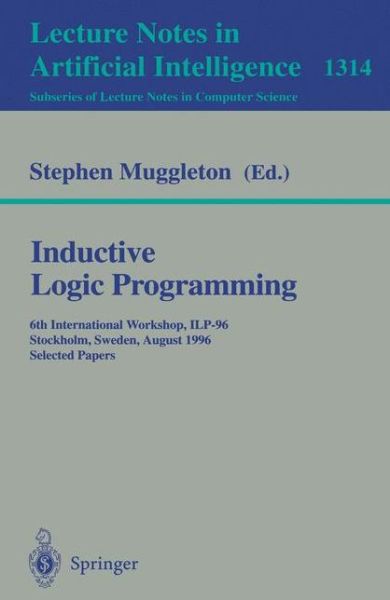 Lecture Notes in
Artificial Intelligence 1314

Subseries of Lecture Notes in Computer Science

Stephen Muggleton (Ed.)

Inductive
Logic Programming

6th International Workshop, ILP-96
Stockholm, Sweden, August 1996
Selected Papers

Springer